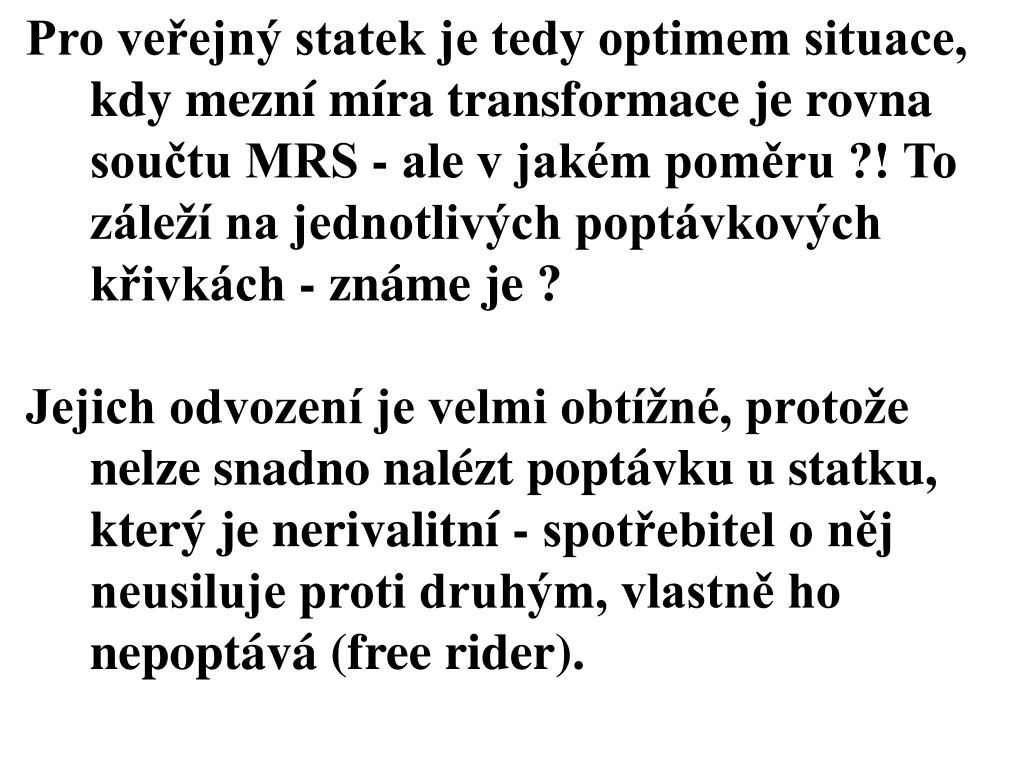 Pro veřejný statek je tedy optimem situace, kdy mezní míra transformace je rovna součtu MRS - ale v jakém poměru ?! To záleží na jednotlivých poptávkových křivkách - známe je ?

Jejich odvození je velmi obtížné, protože nelze snadno nalézt poptávku u statku, který je nerivalitní - spotřebitel o něj neusiluje proti druhým, vlastně ho nepoptává (free rider).